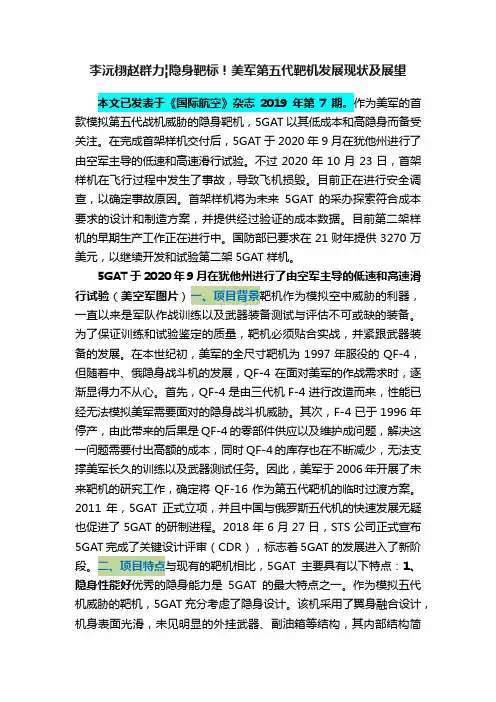 李沅栩赵群力¦隐身靶标！美军第五代靶机发展现状及展望

本文已发表于《国际航空》杂志 2019 年第 7 期。作为美军的首款模拟第五代战机威胁的隐身靶机，5GAT 以其低成本和高隐身而备受关注。在完成首架样机交付后，5GAT 于 2020 年 9 月在犹他州进行了由空军主导的低速和高速滑行试验。不过 2020 年 10 月 23 日，首架样机在飞行过程中发生了事故，导致飞机损毁。目前正在进行安全调查，以确定事故原因。首架样机将为未来 5GAT 的采办探索符合成本要求的设计和制造方案，并提供经过验证的成本数据。目前第二架样机的早期生产工作正在进行中。国防部已要求在 21 财年提供 3270 万美元，以继续开发和试验第二架 5GAT 样机。

5GAT 于 2020 年 9 月在犹他州进行了由空军主导的低速和高速滑行试验（美空军图片）一、项目背景靶机作为模拟空中威胁的利器，一直以来是军队作战训练以及武器装备测试与评估不可或缺的装备。为了保证训练和试验鉴定的质量，靶机必须贴合实战，并紧跟武器装备的发展。在本世纪初，美军的全尺寸靶机为 1997 年服役的 QF-4，但随着中、俄隐身战斗机的发展，QF-4 在面对美军的作战需求时，逐渐显得力不从心。首先，QF-4 是由三代机 F-4 进行改造而来，性能已经无法模拟美军需要面对的隐身战斗机威胁。其次，F-4 已于 1996 年停产，由此带来的后果是 QF-4 的零部件供应以及维护成问题，解决这一问题需要付出高额的成本，同时 QF-4 的库存也在不断减少，无法支撑美军长久的训练以及武器测试任务。因此，美军于 2006 年开展了未来靶机的研究工作，确定将 QF-16 作为第五代靶机的临时过渡方案。2011 年，5GAT 正式立项，并且中国与俄罗斯五代机的快速发展无疑也促进了 5GAT 的研制进程。2018 年 6 月 27 日，STS 公司正式宣布 5GAT 完成了关键设计评审（CDR），标志着 5GAT 的发展进入了新阶段。二、项目特点与现有的靶机相比，5GAT 主要具有以下特点：1、隐身性能好优秀的隐身能力是 5GAT 的最大特点之一。作为模拟五代机威胁的靶机，5GAT 充分考虑了隐身设计。该机采用了翼身融合设计，机身表面光滑，未见明显的外挂武器、副油箱等结构，其内部结构简